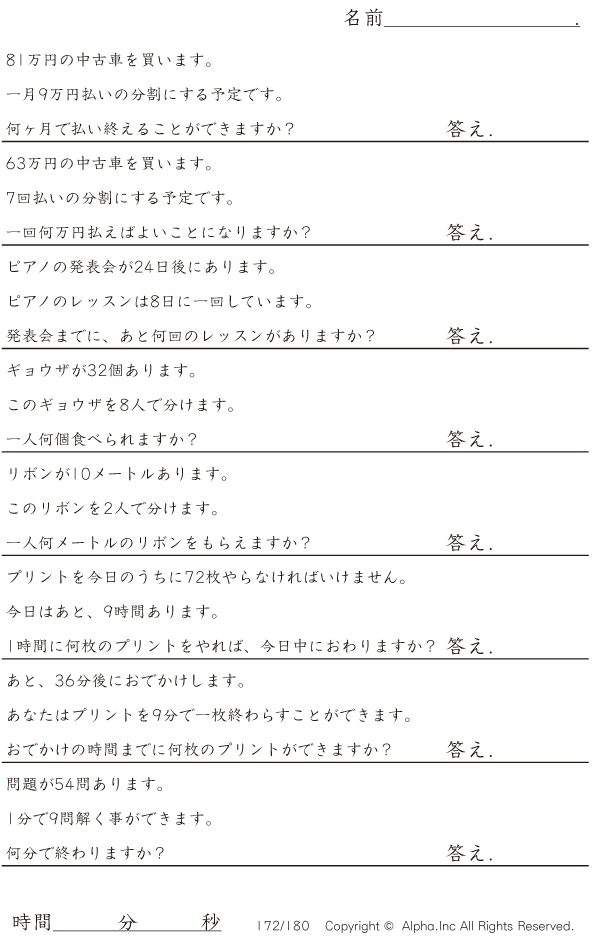 名前____.

81万円の中古車を買います。

一月9万円払いの分割にする予定です。

何ヶ月で払い終えることができますか？ 答え.

63万円の中古車を買います。

7回払いの分割にする予定です。

一回何万円払えばよいことになりますか？ 答え.

ピアノの発表会が24日後にあります。

ピアノのレッスンは8日に一回しています。

発表会までに、あと何回のレッスンがありますか？ 答え.

ギョウザが32個あります。

このギョウザを8人で分けます。

一人何個食べられますか？ 答え.

リボンが10メートルあります。

このリボンを2人で分けます。

一人何メートルのリボンをもらえますか？ 答え.

プリントを今日のうちに72枚やらなければいけません。

今日はあと、9時間あります。

1時間に何枚のプリントをやれば、今日中におわりますか？ 答え.

あと、36分後におでかけします。

あなたはプリントを9分で一枚終わらすことができます。

おでかけの時間までに何枚のプリントができますか？ 答え.

問題が54問あります。

1分で9問解く事ができます。

何分で終わりますか？ 答え.

時間____分____秒 172/180 Copyright © Alpha.Inc All Rights Reserved.